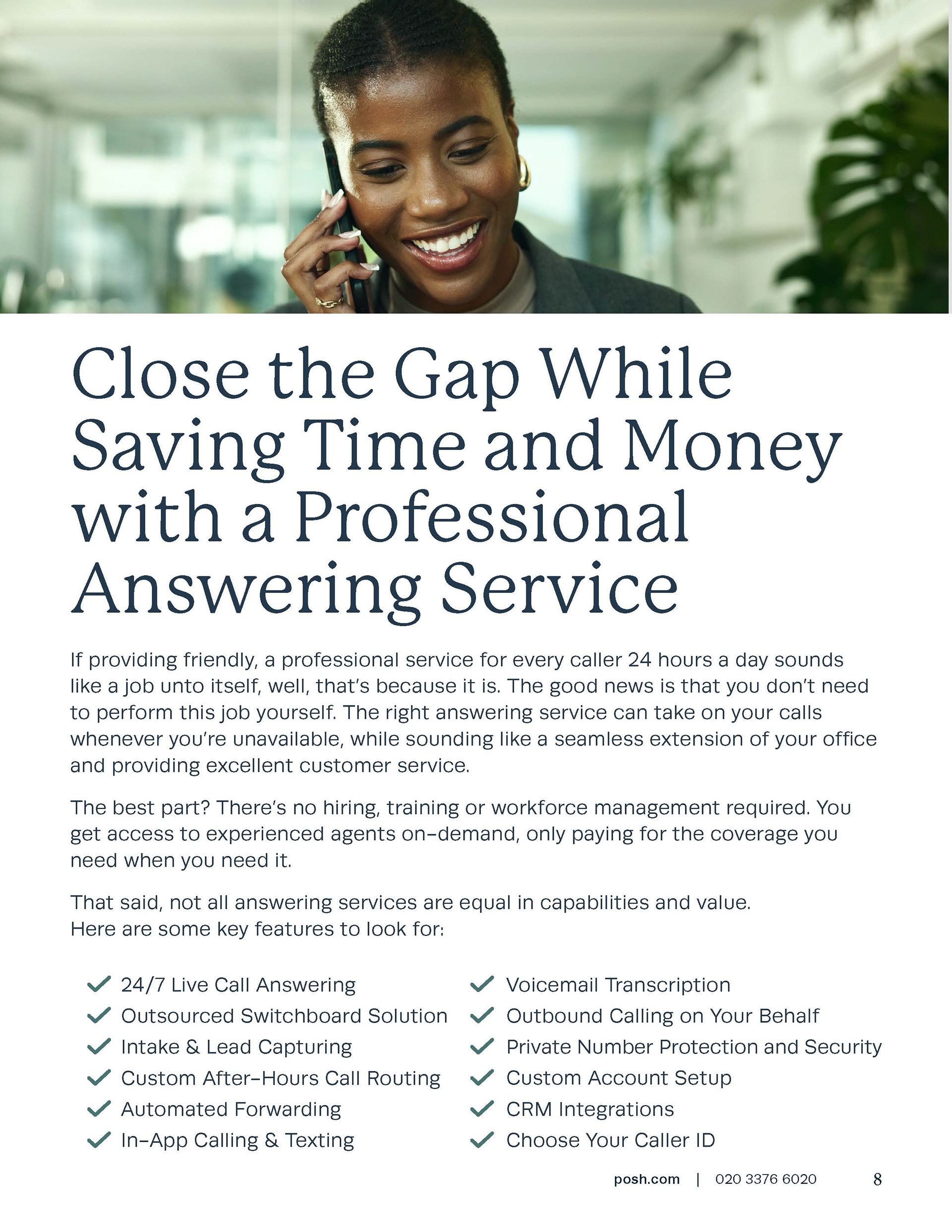 Close the Gap While Saving Time and Money with a Professional Answering Service

If providing friendly, a professional service for every caller 24 hours a day sounds like a job unto itself, well, that's because it is. The good news is that you don't need to perform this job yourself. The right answering service can take on your calls whenever you're unavailable, while sounding like a seamless extension of your office and providing excellent customer service.

The best part? There's no hiring, training or workforce management required. You get access to experienced agents on-demand, only paying for the coverage you need when you need it.

That said, not all answering services are equal in capabilities and value.
Here are some key features to look for:

✓ 24/7 Live Call Answering
✓ Outsourced Switchboard Solution
✓ Intake & Lead Capturing
✓ Custom After-Hours Call Routing
✓ Automated Forwarding
✓ In-App Calling & Texting

✓ Voicemail Transcription
✓ Outbound Calling on Your Behalf
✓ Private Number Protection and Security
✓ Custom Account Setup
✓ CRM Integrations
✓ Choose Your Caller ID

posh.com | 020 3376 6020 8